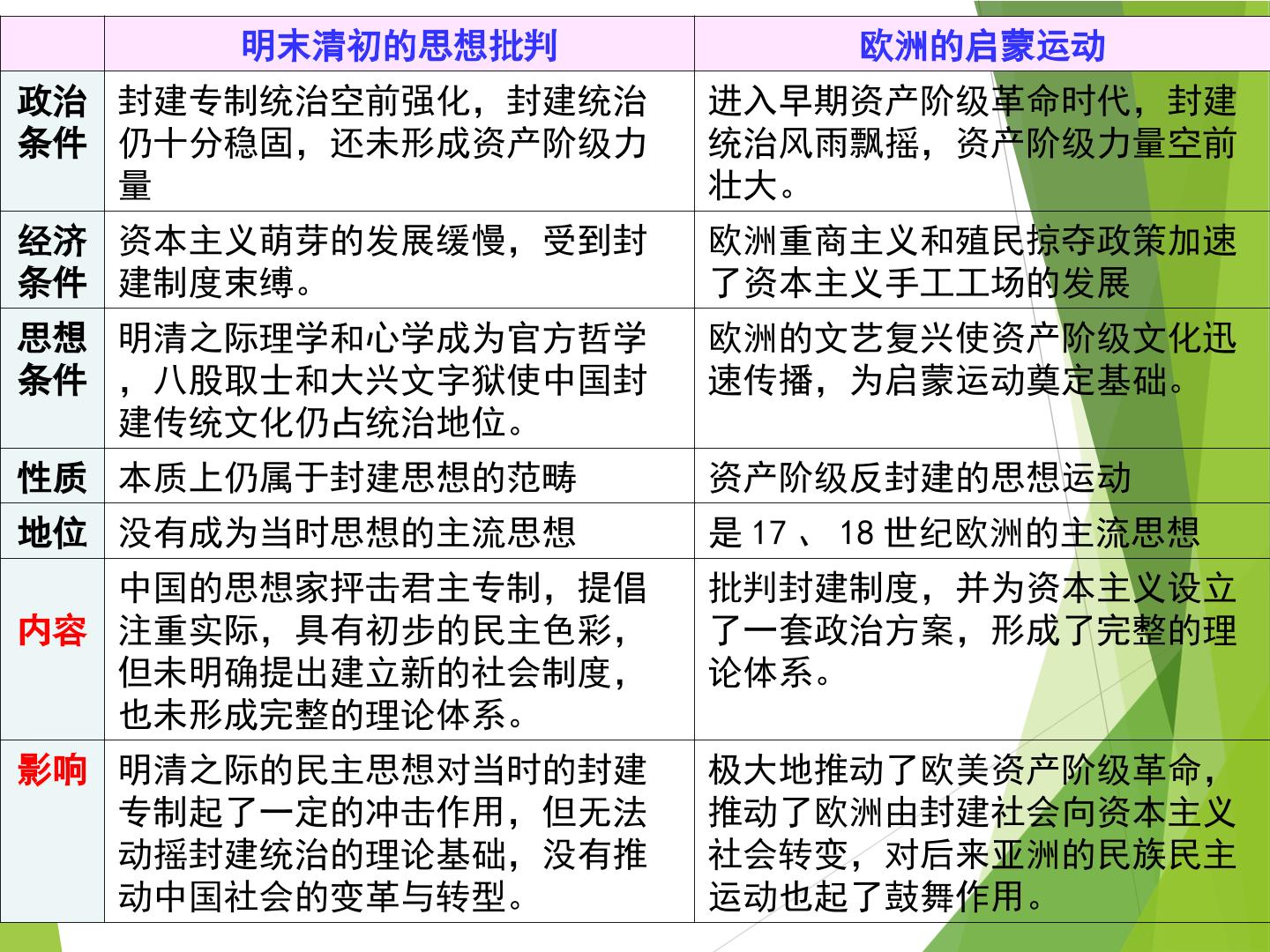 |  | 明末清初的思想批判 | 欧洲的启蒙运动 |
|---|---|---|
| 政治条件 | 封建专制统治空前强化，封建统治仍十分稳固，还未形成资产阶级力量 | 进入早期资产阶级革命时代，封建统治风雨飘摇，资产阶级力量空前壮大。 |
| 经济条件 | 资本主义萌芽的发展缓慢，受到封建制度束缚。 | 欧洲重商主义和殖民掠夺政策加速了资本主义手工工场的发展 |
| 思想条件 | 明清之际理学和心学成为官方哲学，八股取士和大兴文字狱使中国封建传统文化仍占统治地位。 | 欧洲的文艺复兴使资产阶级文化迅速传播，为启蒙运动奠定基础。 |
| 性质 | 本质上仍属于封建思想的范畴 | 资产阶级反封建的思想运动 |
| 地位 | 没有成为当时思想的主流思想 | 是17、18世纪欧洲的主流思想 |
| 内容 | 中国的思想家抨击君主专制，提倡注重实际，具有初步的民主色彩，但未明确提出建立新的社会制度，也未形成完整的理论体系。 | 批判封建制度，并为资本主义设立了一套政治方案，形成了完整的理论体系。 |
| 影响 | 明清之际的民主思想对当时的封建专制起了一定的冲击作用，但无法动摇封建统治的理论基础，没有推动中国社会的变革与转型。 | 极大地推动了欧美资产阶级革命，推动了欧洲由封建社会向资本主义社会转变，对后来亚洲的民族民主运动也起了鼓舞作用。 |